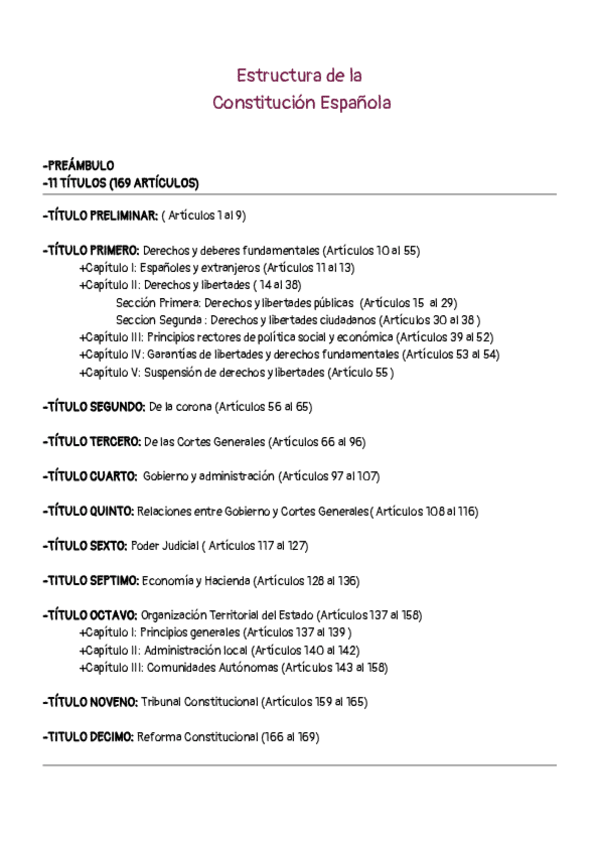 Estructura de la
Constitución Española

-PREÁMBULO
-11 TÍTULOS (169 ARTÍCULOS)

-TÍTULO PRELIMINAR: ( Artículos 1 al 9)

-TÍTULO PRIMERO: Derechos y deberes fundamentales (Artículos 10 al 55)
+Capítulo I: Españoles y extranjeros (Artículos 11 al 13)
+Capítulo II: Derechos y libertades ( 14 al 38)
Sección Primera: Derechos y libertades públicas (Artículos 15 al 29)
Seccion Segunda : Derechos y libertades ciudadanos (Artículos 30 al 38 )
+Capítulo III: Principios rectores de política social y económica (Artículos 39 al 52)
+Capítulo IV: Garantías de libertades y derechos fundamentales (Artículos 53 al 54)
+Capítulo V: Suspensión de derechos y libertades (Artículo 55 )

-TÍTULO SEGUNDO: De la corona (Artículos 56 al 65)

-TÍTULO TERCERO: De las Cortes Generales (Artículos 66 al 96)

-TÍTULO CUARTO: Gobierno y administración (Artículos 97 al 107)

-TÍTULO QUINTO: Relaciones entre Gobierno y Cortes Generales( Artículos 108 al 116)

-TÍTULO SEXTO: Poder Judicial ( Artículos 117 al 127)

-TITULO SEPTIMO: Economía y Hacienda (Artículos 128 al 136)

-TÍTULO OCTAVO: Organización Territorial del Estado (Artículos 137 al 158)
+Capítulo I: Principios generales (Artículos 137 al 139 )
+Capítulo II: Administración local (Artículos 140 al 142)
+Capítulo III: Comunidades Autónomas (Artículos 143 al 158)

-TÍTULO NOVENO: Tribunal Constitucional (Artículos 159 al 165)

-TITULO DECIMO: Reforma Constitucional (166 al 169)